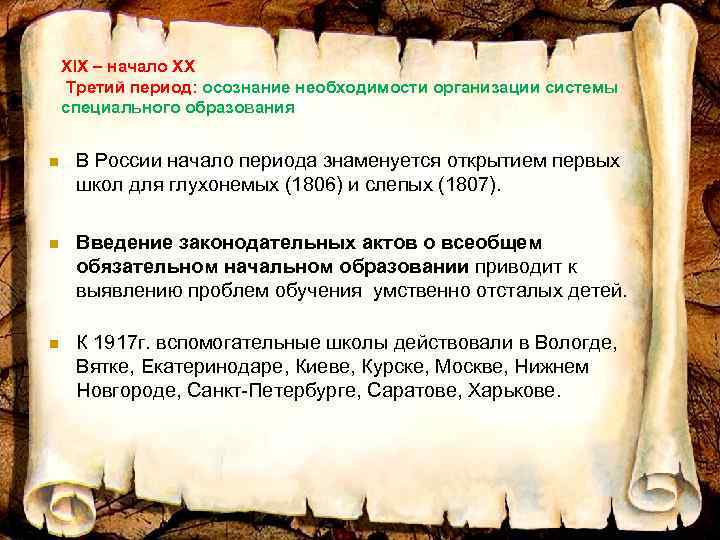 XIX – начало XX
Третий период: осознание необходимости организации системы специального образования

В России начало периода знаменуется открытием первых школ для глухонемых (1806) и слепых (1807).

Введение законодательных актов о всеобщем обязательном начальном образовании приводит к выявлению проблем обучения умственно отсталых детей.

К 1917г. вспомогательные школы действовали в Вологде, Вятке, Екатеринодаре, Киеве, Курске, Москве, Нижнем Новгороде, Санкт-Петербурге, Саратове, Харькове.